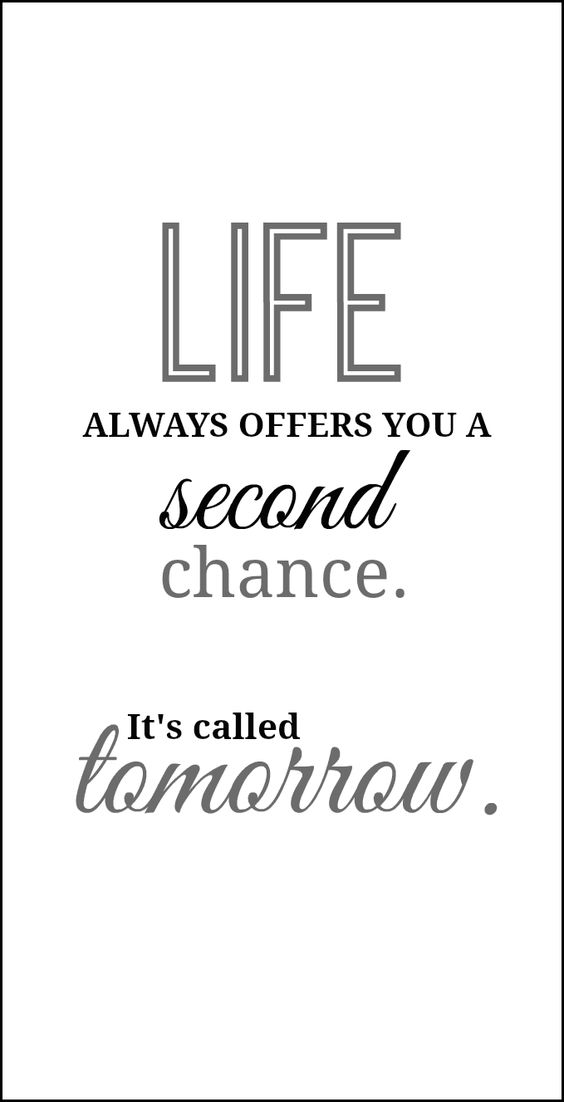 LIFE

ALWAYS OFFERS YOU A

second

chance.

It's called

tomorrow.